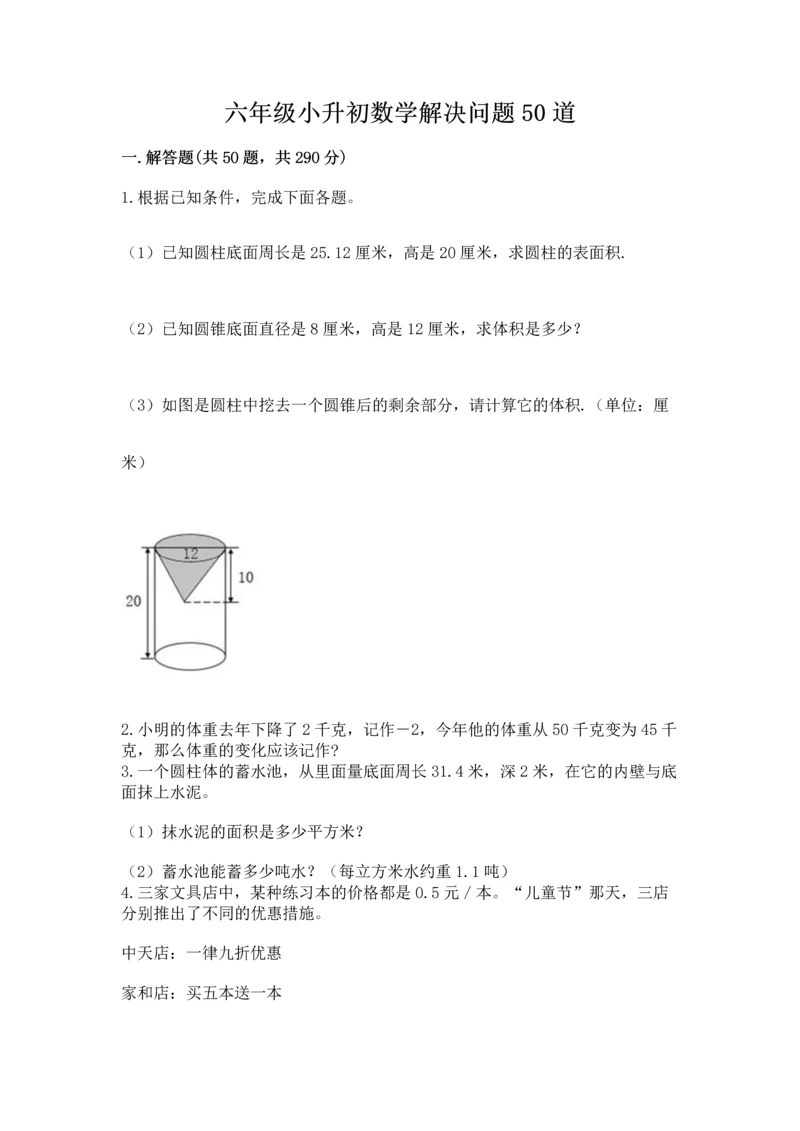 六年级小升初数学解决问题50道

一.解答题(共50题，共290分)

1.根据已知条件，完成下面各题。

（1）已知圆柱底面周长是25.12厘米，高是20厘米，求圆柱的表面积.

（2）已知圆锥底面直径是8厘米，高是12厘米，求体积是多少？

（3）如图是圆柱中挖去一个圆锥后的剩余部分，请计算它的体积.（单位：厘米）

12

10

20

2.小明的体重去年下降了2千克，记作－2，今年他的体重从50千克变为45千克，那么体重的变化应该记作？
3.一个圆柱体的蓄水池，从里面量底面周长31.4米，深2米，在它的内壁与底面抹上水泥。

（1）抹水泥的面积是多少平方米？

（2）蓄水池能蓄多少吨水？（每立方米水约重1.1吨）
4.三家文具店中，某种练习本的价格都是0.5元/本。“儿童节”那天，三店分别推出了不同的优惠措施。

中天店：一律九折优惠

家和店：买五本送一本